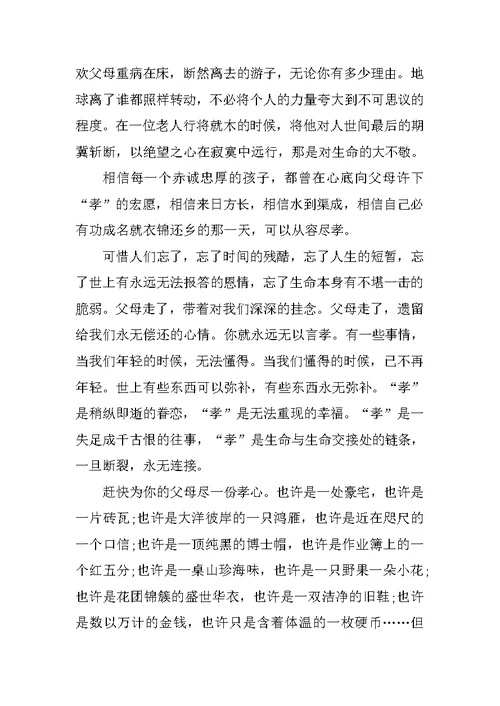 欢父母重病在床，断然离去的游子，无论你有多少理由。地球离了谁都照样转动，不必将个人的力量夸大到不可思议的程度。在一位老人行将就木的时候，将他对人世间最后的期冀斩断，以绝望之心在寂寞中远行，那是对生命的大不敬。

相信每一个赤诚忠厚的孩子，都曾在心底向父母许下“孝”的宏愿，相信来日方长，相信水到渠成，相信自己必有功成名就衣锦还乡的那一天，可以从容尽孝。

可惜人们忘了，忘了时间的残酷，忘了人生的短暂，忘了世上有永远无法报答的恩情，忘了生命本身有不堪一击的脆弱。父母走了，带着对我们深深的挂念。父母走了，遗留给我们永无偿还的心情。你就永远无以言孝。有一些事情，当我们年轻的时候，无法懂得。当我们懂得的时候，已不再年轻。世上有些东西可以弥补，有些东西永无弥补。“孝”是稍纵即逝的眷恋，“孝”是无法重现的幸福。“孝”是一失足成千古恨的往事，“孝”是生命与生命交接处的链条，一旦断裂，永无连接。

赶快为你的父母尽一份孝心。也许是一处豪宅，也许是一片砖瓦；也许是大洋彼岸的一只鸿雁，也许是近在咫尺的一个口信；也许是一顶纯黑的博士帽，也许是作业簿上的一个红五分；也许是一桌山珍海味，也许是一只野果一朵小花；也许是花团锦簇的盛世华衣，也许是一双洁净的旧鞋；也许是数以万计的金钱，也许只是含着体温的一枚硬币……但